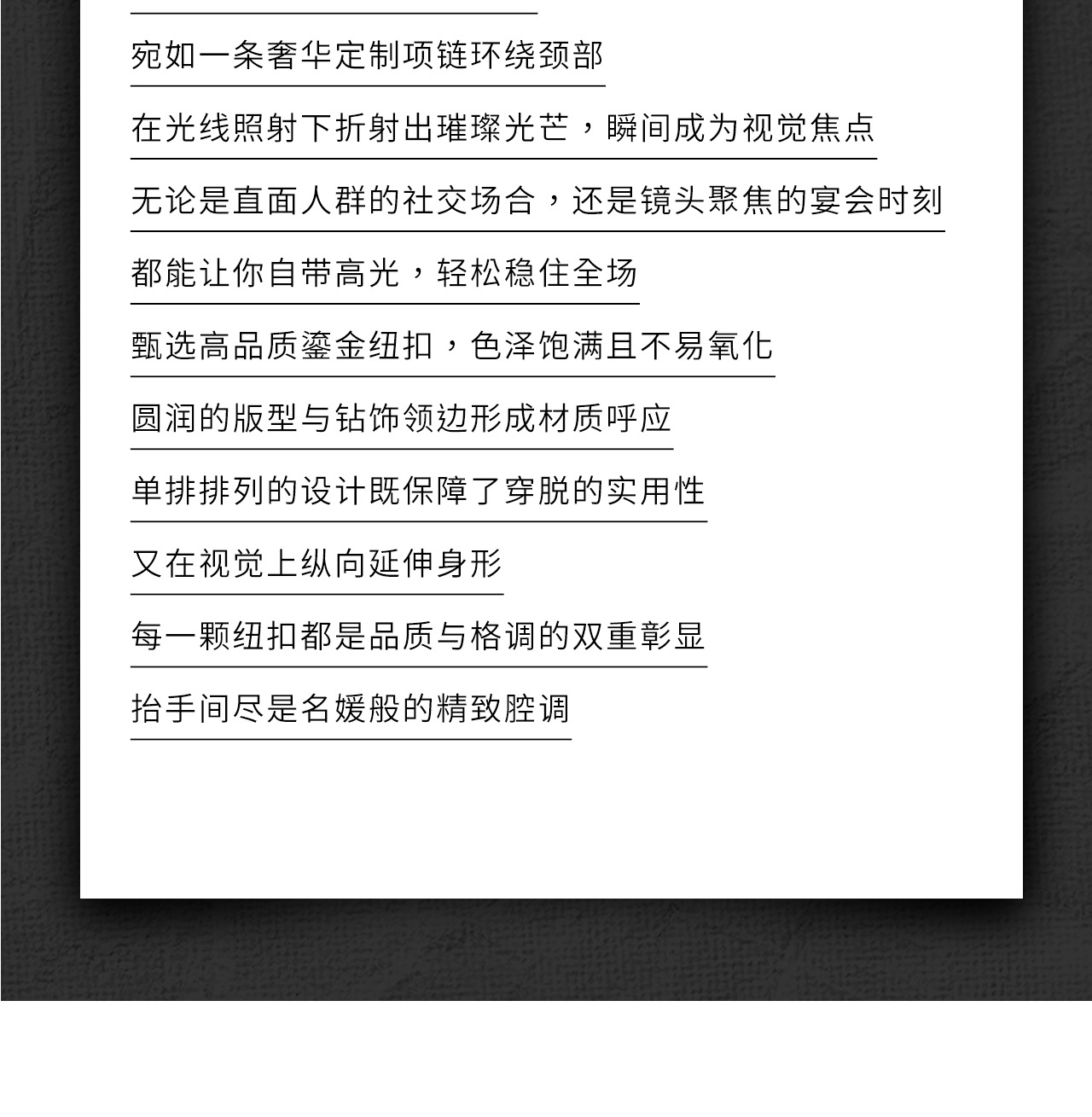 宛如一条奢华定制项链环绕颈部

在光线照射下折射出璀璨光芒，瞬间成为视觉焦点

无论是直面人群的社交场合，还是镜头聚焦的宴会时刻

都能让你自带高光，轻松稳住全场

甄选高品质鎏金纽扣，色泽饱满且不易氧化

圆润的版型与钻饰领边形成材质呼应

单排排列的设计既保障了穿脱的实用性

又在视觉上纵向延伸身形

每一颗纽扣都是品质与格调的双重彰显

抬手间尽是名媛般的精致腔调